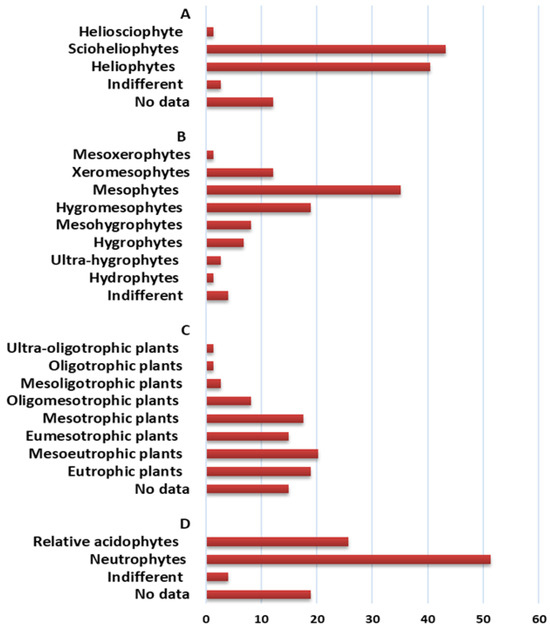 A
Heliosciophyte
Scioheliophytes
Heliophytes
Indifferent
No data

B
Mesoxerophytes
Xeromesophytes
Mesophytes
Hygromesophytes
Mesohygrophytes
Hygrophytes
Ultra-hygrophytes
Hydrophytes
Indifferent

C
Ultra-oligotrophic plants
Oligotrophic plants
Mesoligotrophic plants
Oligomesotrophic plants
Mesotrophic plants
Eumesotrophic plants
Mesoeutrophic plants
Eutrophic plants
No data

D
Relative acidophytes
Neutrophytes
Indifferent
No data

0 10 20 30 40 50 60